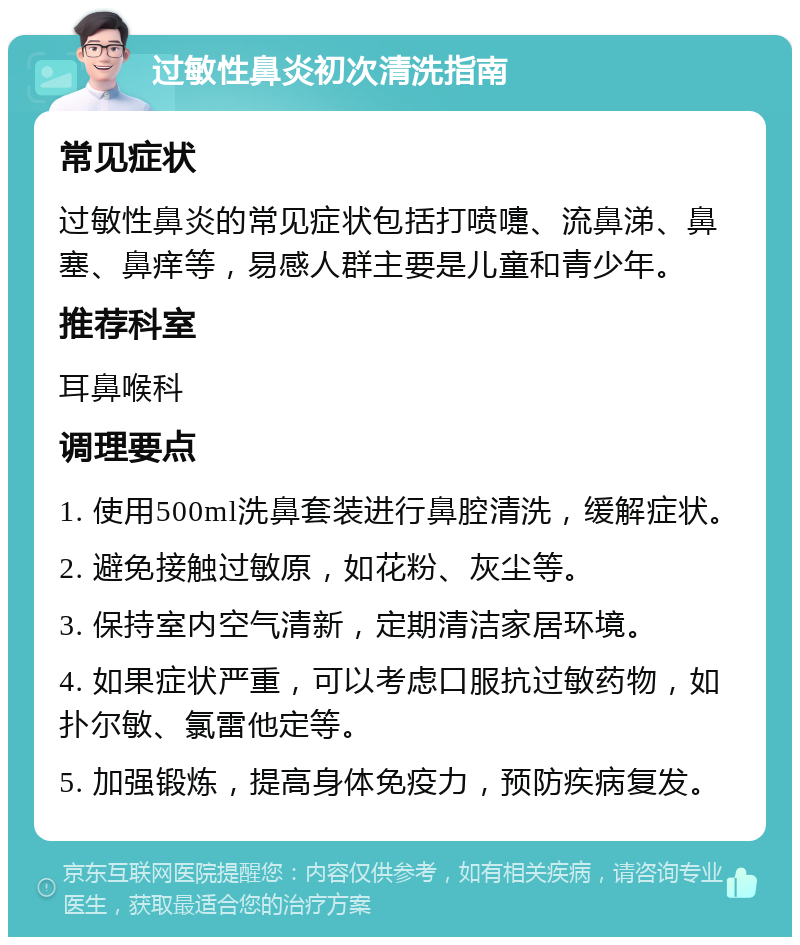 过敏性鼻炎初次清洗指南

常见症状

过敏性鼻炎的常见症状包括打喷嚏、流鼻涕、鼻塞、鼻痒等，易感人群主要是儿童和青少年。

推荐科室

耳鼻喉科

调理要点

1. 使用500ml洗鼻套装进行鼻腔清洗，缓解症状。

2. 避免接触过敏原，如花粉、灰尘等。

3. 保持室内空气清新，定期清洁家居环境。

4. 如果症状严重，可以考虑口服抗过敏药物，如扑尔敏、氯雷他定等。

5. 加强锻炼，提高身体免疫力，预防疾病复发。

京东互联网医院提醒您：内容仅供参考，如有相关疾病，请咨询专业医生，获取最适合您的治疗方案